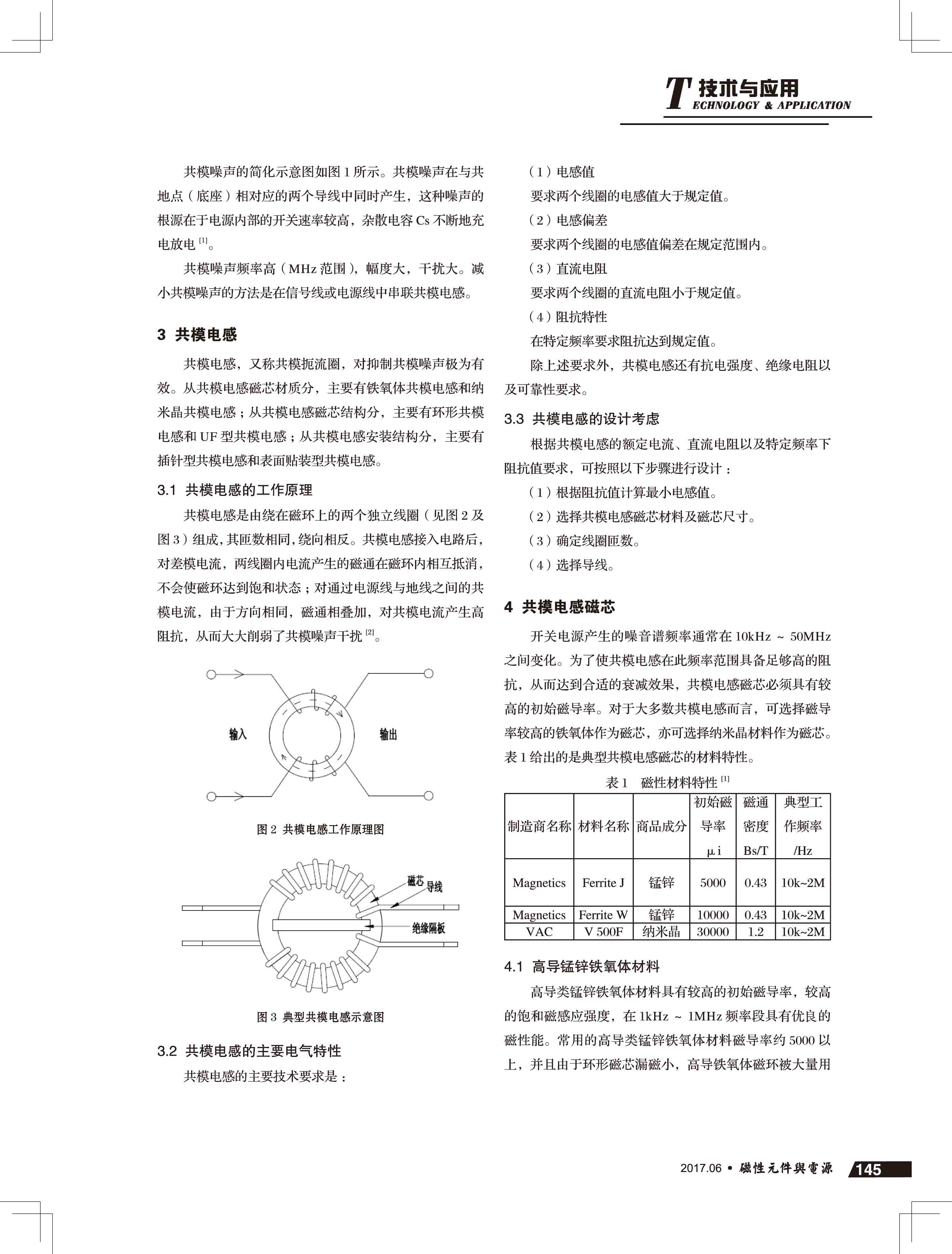 T 技术与应用
ECHNOLOGY & APPLICATION

共模噪声的简化示意图如图 1 所示。共模噪声在与共地点（底座）相对应的两个导线中同时产生，这种噪声的根源在于电源内部的开关速率较高，杂散电容 Cs 不断地充电放电 [1]。

共模噪声频率高（MHz 范围），幅度大，干扰大。减小共模噪声的方法是在信号线或电源线中串联共模电感。

3 共模电感

共模电感，又称共模扼流圈，对抑制共模噪声极为有效。从共模电感磁芯材质分，主要有铁氧体共模电感和纳米晶共模电感；从共模电感磁芯结构分，主要有环形共模电感和 UF 型共模电感；从共模电感安装结构分，主要有插针型共模电感和表面贴装型共模电感。

3.1 共模电感的工作原理

共模电感是由绕在磁环上的两个独立线圈（见图 2 及图 3）组成，其匝数相同，绕向相反。共模电感接入电路后，对差模电流，两线圈内电流产生的磁通在磁环内相互抵消，不会使磁环达到饱和状态；对通过电源线与地线之间的共模电流，由于方向相同，磁通相叠加，对共模电流产生高阻抗，从而大大削弱了共模噪声干扰 [2]。

输入
输出

图 2 共模电感工作原理图

磁芯
导线
绝缘隔板

图 3 典型共模电感示意图

3.2 共模电感的主要电气特性

共模电感的主要技术要求是：

（1）电感值

要求两个线圈的电感值大于规定值。

（2）电感偏差

要求两个线圈的电感值偏差在规定范围内。

（3）直流电阻

要求两个线圈的直流电阻小于规定值。

（4）阻抗特性

在特定频率要求阻抗达到规定值。

除上述要求外，共模电感还有抗电强度、绝缘电阻以及可靠性要求。

3.3 共模电感的设计考虑

根据共模电感的额定电流、直流电阻以及特定频率下阻抗值要求，可按照以下步骤进行设计：

（1）根据阻抗值计算最小电感值。

（2）选择共模电感磁芯材料及磁芯尺寸。

（3）确定线圈匝数。

（4）选择导线。

4 共模电感磁芯

开关电源产生的噪音谱频率通常在 10kHz ~ 50MHz 之间变化。为了使共模电感在此频率范围具备足够高的阻抗，从而达到合适的衰减效果，共模电感磁芯必须具有较高的初始磁导率。对于大多数共模电感而言，可选择磁导率较高的铁氧体作为磁芯，亦可选择纳米晶材料作为磁芯。表 1 给出的是典型共模电感磁芯的材料特性。

表 1 磁性材料特性 [1]

| 制造商名称 | 材料名称 | 商品成分 | 初始磁导率 μi | 磁通密度 Bs/T | 典型工作频率 /Hz |
|---|---|---|---|---|---|
| Magnetics | Ferrite J | 锰锌 | 5000 | 0.43 | 10k~2M |
| Magnetics | Ferrite W | 锰锌 | 10000 | 0.43 | 10k~2M |
| VAC | V 500F | 纳米晶 | 30000 | 1.2 | 10k~2M |

4.1 高导锰锌铁氧体材料

高导类锰锌铁氧体材料具有较高的初始磁导率，较高的饱和磁感应强度，在 1kHz ~ 1MHz 频率段具有优良的磁性能。常用的高导类锰锌铁氧体材料磁导率约 5000 以上，并且由于环形磁芯漏磁小，高导铁氧体磁环被大量用

2017.06 • 磁性元件與電源 145